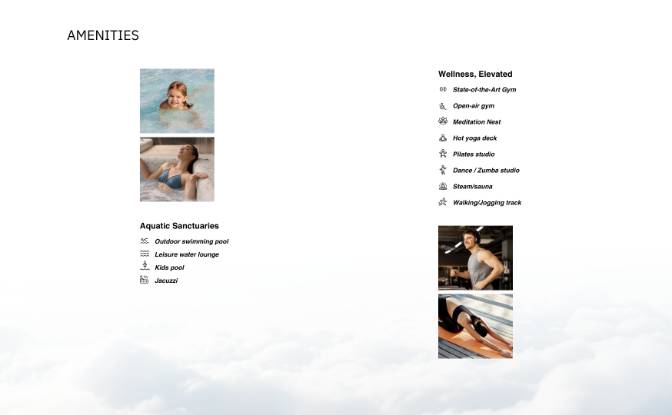 AMENITIES

Aquatic Sanctuaries
Outdoor swimming pool
Leisure water lounge
Kids pool
Jacuzzi

Wellness, Elevated
State-of-the-Art Gym
Open-air gym
Meditation Nest
Hot yoga deck
Pilates studio
Dance / Zumba studio
Steam/sauna
Walking/Jogging track